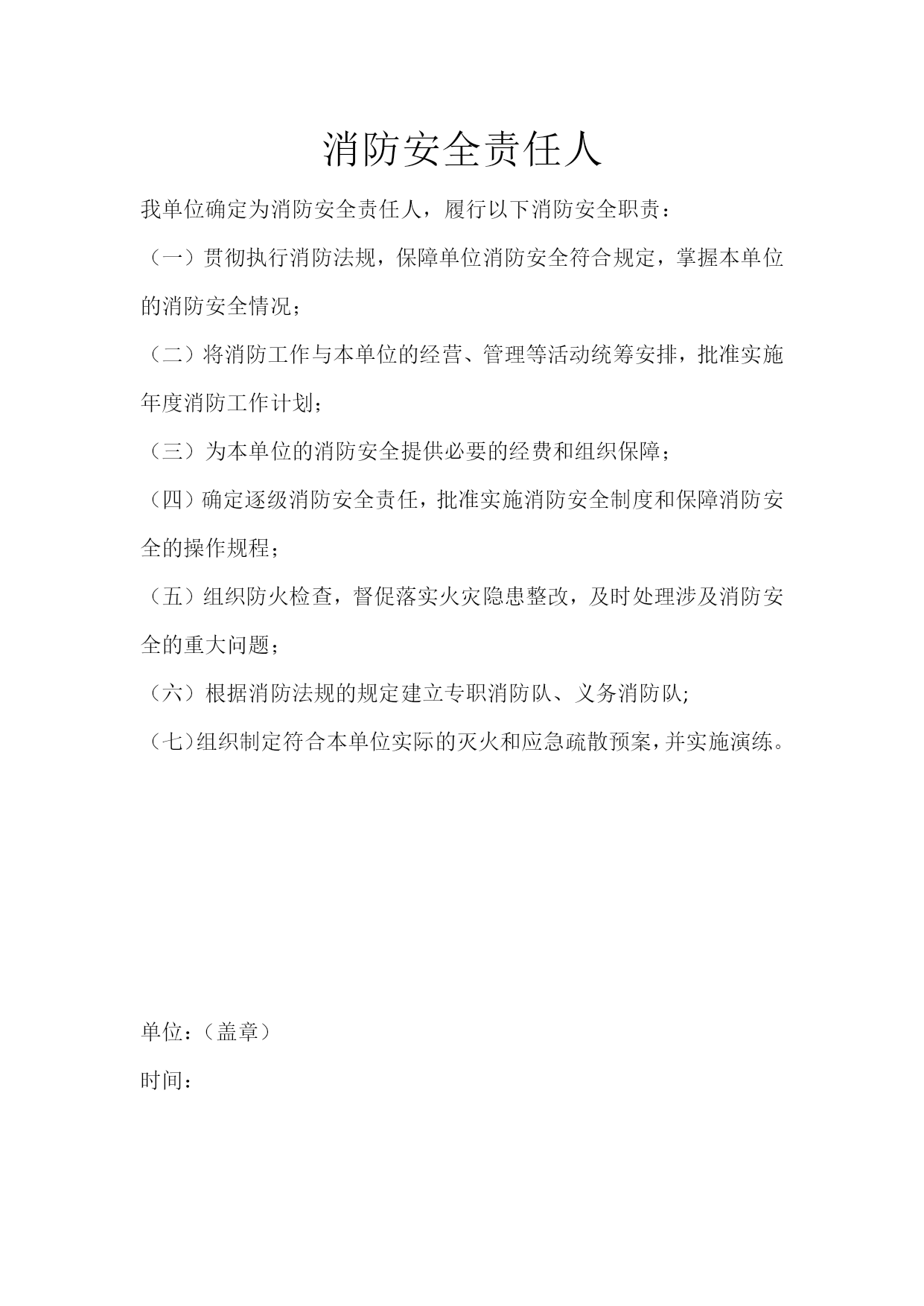 消防安全责任人

我单位确定为消防安全责任人，履行以下消防安全职责：

（一）贯彻执行消防法规，保障单位消防安全符合规定，掌握本单位的消防安全情况；

（二）将消防工作与本单位的经营、管理等活动统筹安排，批准实施年度消防工作计划；

（三）为本单位的消防安全提供必要的经费和组织保障；

（四）确定逐级消防安全责任，批准实施消防安全制度和保障消防安全的操作规程；

（五）组织防火检查，督促落实火灾隐患整改，及时处理涉及消防安全的重大问题；

（六）根据消防法规的规定建立专职消防队、义务消防队;

（七)组织制定符合本单位实际的灭火和应急疏散预案,并实施演练。

单位：（盖章）

时间：